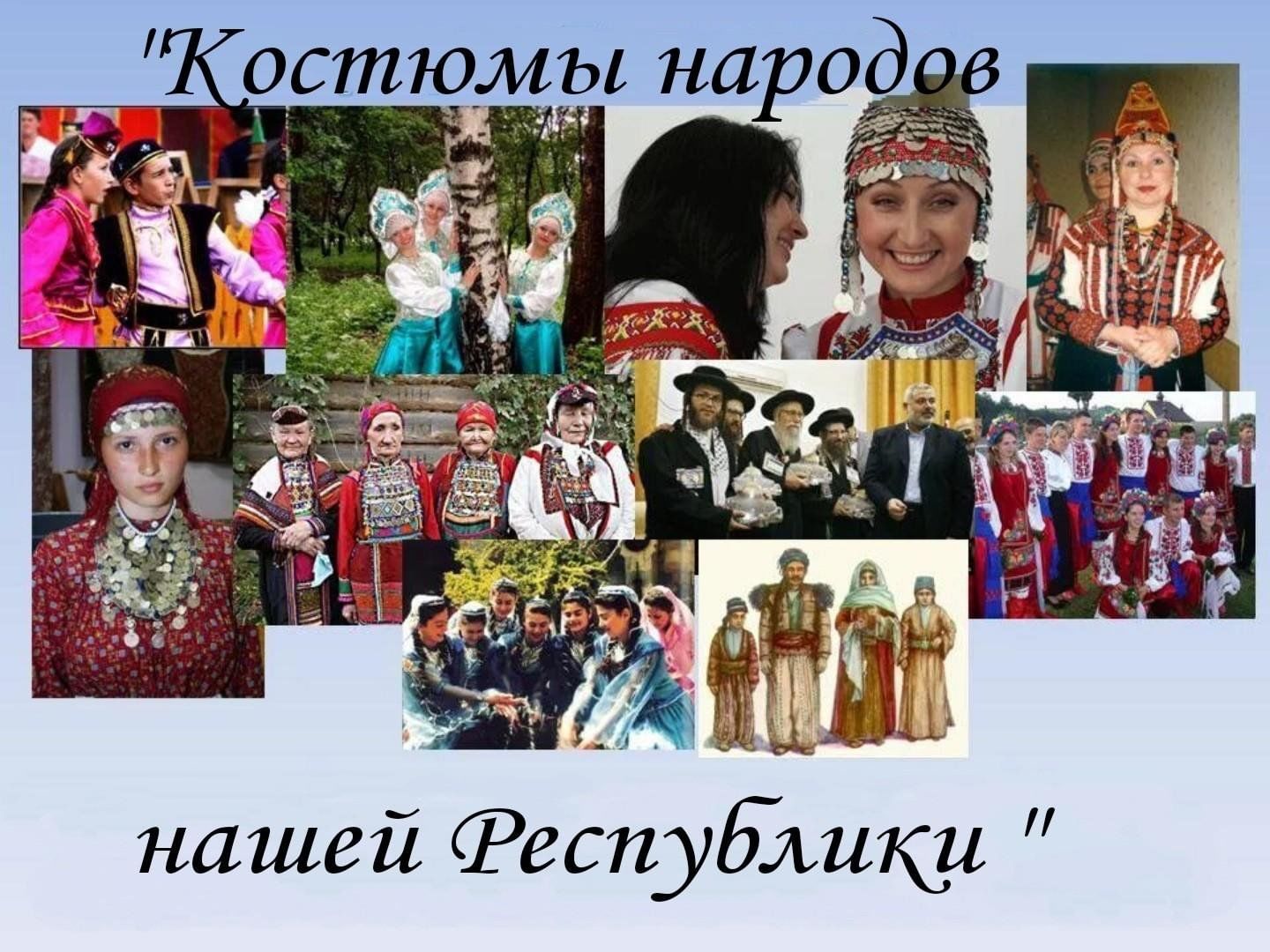 "Костюмы народов

нашей Республики "